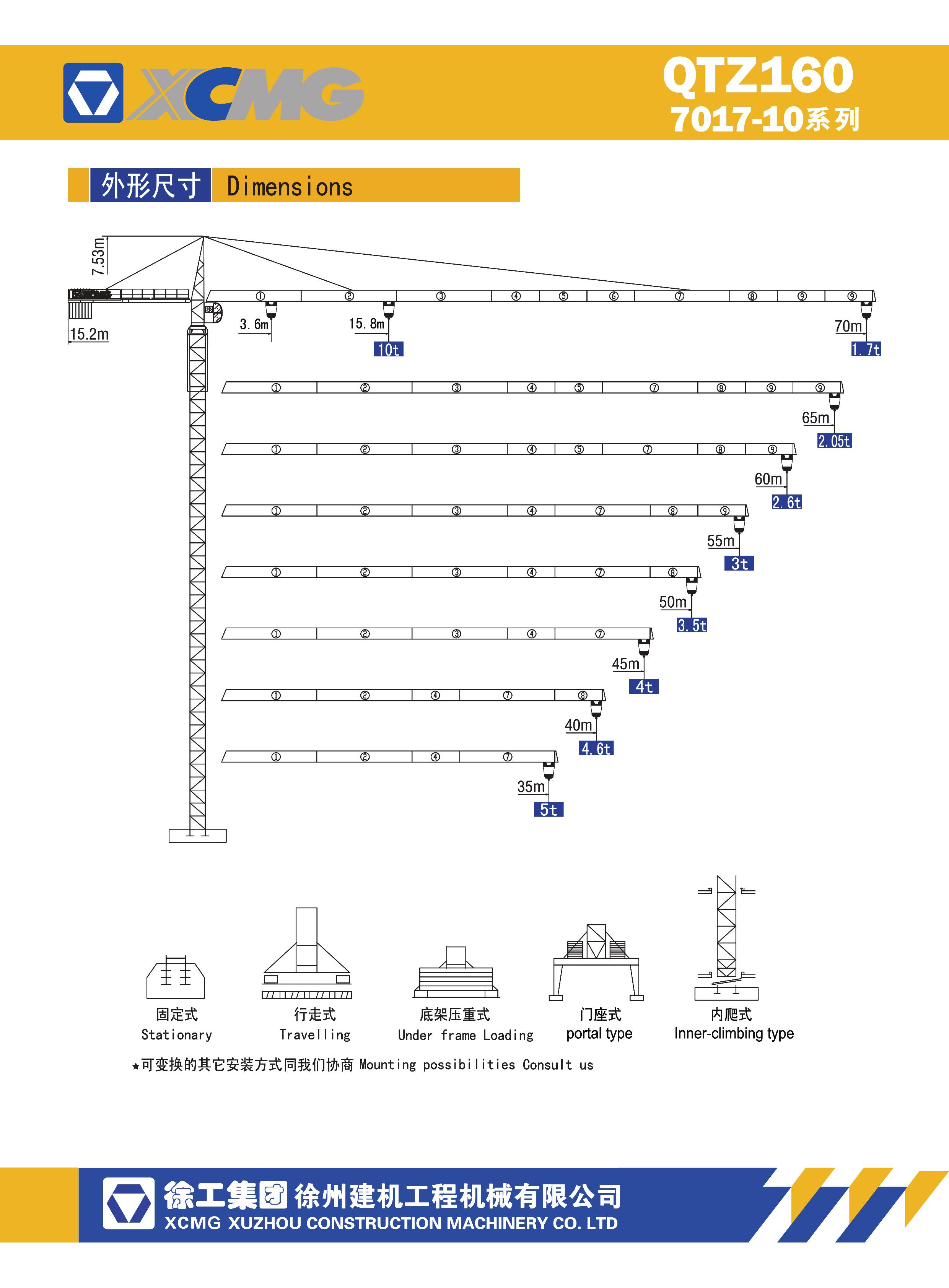 XCMG

QTZ160
7017-10系列

外形尺寸 Dimensions

7.53m
15.2m
① ② ③ ④ ⑤ ⑥ ⑦ ⑧ ⑨ ⑨
3.6m
15.8m
10t
70m
1.7t

① ② ③ ④ ⑤ ⑦ ⑧ ⑨ ⑨
65m
2.05t

① ② ③ ④ ⑤ ⑦ ⑧ ⑨
60m
2.6t

① ② ③ ④ ⑦ ⑧ ⑨
55m
3t

① ② ③ ④ ⑦ ⑧
50m
3.5t

① ② ③ ④ ⑦
45m
4t

① ② ④ ⑦ ⑧
40m
4.6t

① ② ④ ⑦
35m
5t

固定式
Stationary

行走式
Travelling

底架压重式
Under frame Loading

门座式
portal type

内爬式
Inner-climbing type

★可变换的其它安装方式同我们协商 Mounting possibilities Consult us

徐工集团 徐州建机工程机械有限公司
XCMG XUZHOU CONSTRUCTION MACHINERY CO. LTD